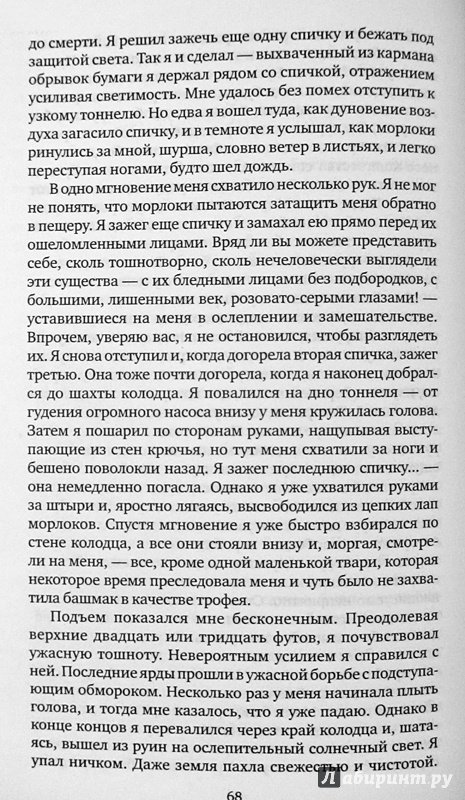 до смерти. Я решил зажечь еще одну спичку и бежать под защитой света. Так я и сделал — выхваченный из кармана обрывок бумаги я держал рядом со спичкой, отражением усиливая светимость. Мне удалось без помех отступить к узкому тоннелю. Но едва я вошел туда, как дуновение воздуха загасило спичку, и в темноте я услышал, как морлоки ринулись за мной, шурша, словно ветер в листьях, и легко переступая ногами, будто шел дождь.

В одно мгновение меня схватило несколько рук. Я не мог не понять, что морлоки пытаются затащить меня обратно в пещеру. Я зажег еще спичку и замахал ею прямо перед их ошеломленными лицами. Вряд ли вы можете представить себе, сколь тошнотворно, сколь нечеловечески выглядели эти существа — с их бледными лицами без подбородков, с большими, лишенными век, розовато-серыми глазами! — уставившиеся на меня в ослеплении и замешательстве. Впрочем, уверяю вас, я не остановился, чтобы разглядеть их. Я снова отступил и, когда догорела вторая спичка, зажег третью. Она тоже почти догорела, когда я наконец добрался до шахты колодца. Я повалился на дно тоннеля — от гудения огромного насоса внизу у меня кружилась голова. Затем я пошарил по сторонам руками, нащупывая выступающие из стен крючья, но тут меня схватили за ноги и бешено поволокли назад. Я зажег последнюю спичку... — она немедленно погасла. Однако я уже ухватился руками за штыри и, яростно лягаясь, высвободился из цепких лап морлоков. Спустя мгновение я уже быстро взбирался по стене колодца, а все они стояли внизу и, моргая, смотрели на меня, — все, кроме одной маленькой твари, которая некоторое время преследовала меня и чуть было не захватила башмак в качестве трофея.

Подъем показался мне бесконечным. Преодолевая верхние двадцать или тридцать футов, я почувствовал ужасную тошноту. Невероятным усилием я справился с ней. Последние ярды прошли в ужасной борьбе с подступающим обмороком. Несколько раз у меня начинала плыть голова, и тогда мне казалось, что я уже падаю. Однако в конце концов я перевалился через край колодца и, шатаясь, вышел из руин на ослепительный солнечный свет. Я упал ничком. Даже земля пахла свежестью и чистотой.

68

Лабиринт.ру